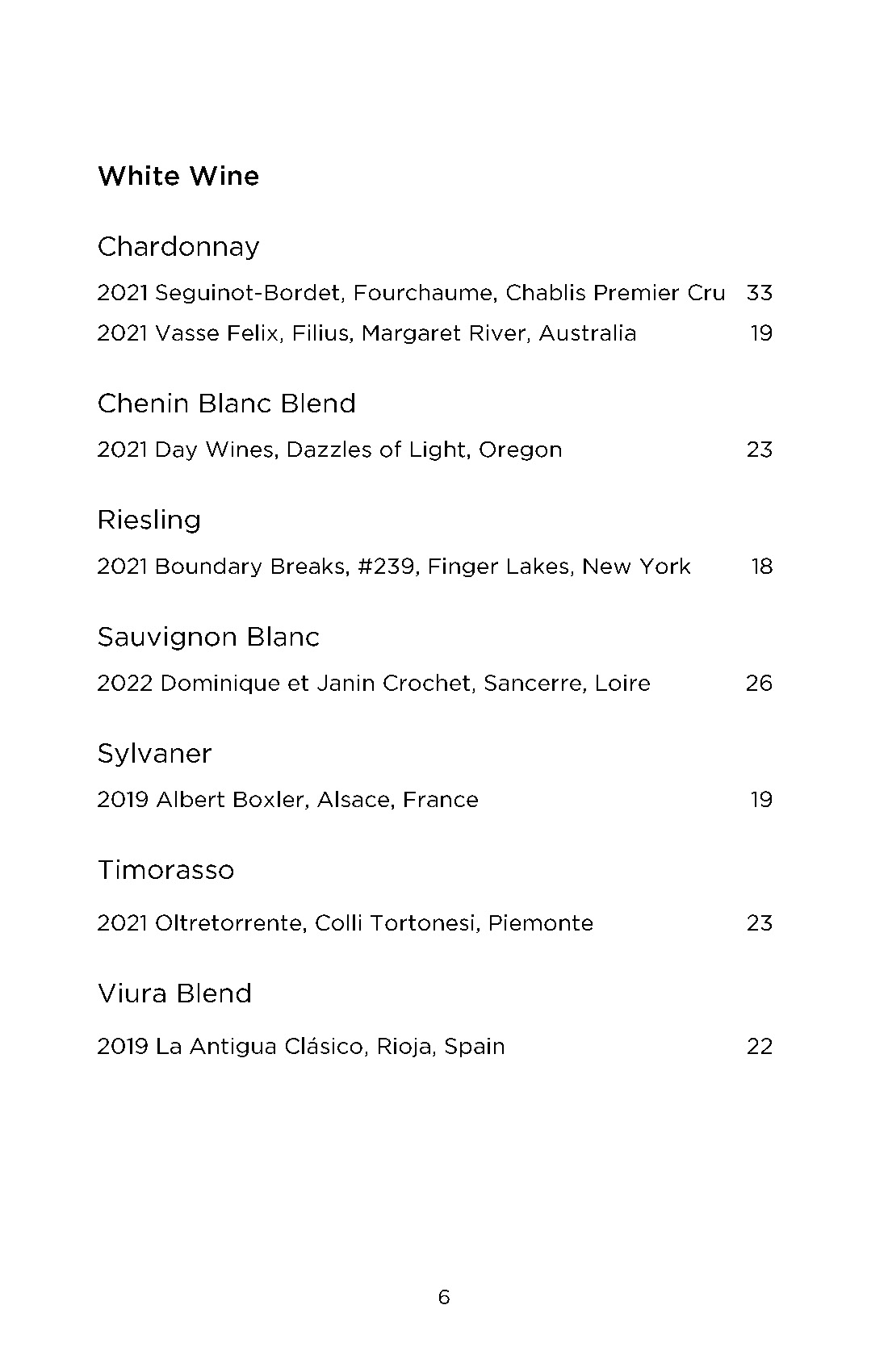 White Wine

Chardonnay

2021 Seguinot-Bordet, Fourchaume, Chablis Premier Cru 33

2021 Vasse Felix, Filius, Margaret River, Australia 19

Chenin Blanc Blend

2021 Day Wines, Dazzles of Light, Oregon 23

Riesling

2021 Boundary Breaks, #239, Finger Lakes, New York 18

Sauvignon Blanc

2022 Dominique et Janin Crochet, Sancerre, Loire 26

Sylvaner

2019 Albert Boxler, Alsace, France 19

Timorasso

2021 Oltretorrente, Colli Tortonesi, Piemonte 23

Viura Blend

2019 La Antigua Clásico, Rioja, Spain 22

6